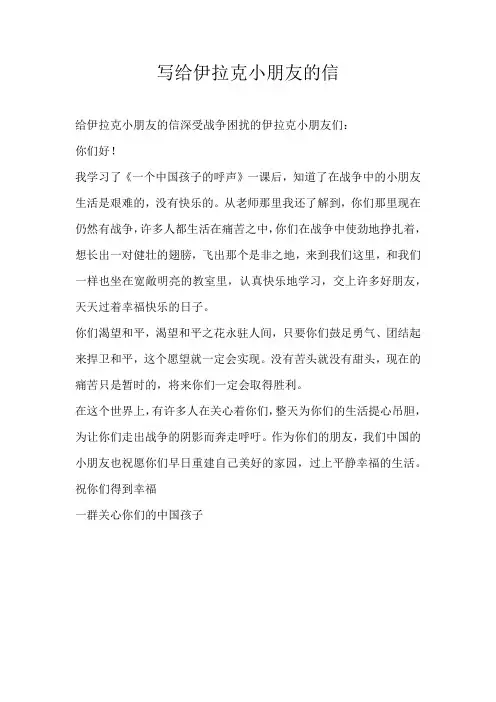 写给伊拉克小朋友的信

给伊拉克小朋友的信深受战争困扰的伊拉克小朋友们：

你们好！

我学习了《一个中国孩子的呼声》一课后，知道了在战争中的小朋友生活是艰难的，没有快乐的。从老师那里我还了解到，你们那里现在仍然有战争，许多人都生活在痛苦之中，你们在战争中使劲地挣扎着，想长出一对健壮的翅膀，飞出那个是非之地，来到我们这里，和我们一样也坐在宽敞明亮的教室里，认真快乐地学习，交上许多好朋友，天天过着幸福快乐的日子。

你们渴望和平，渴望和平之花永驻人间，只要你们鼓足勇气、团结起来捍卫和平，这个愿望就一定会实现。没有苦头就没有甜头，现在的痛苦只是暂时的，将来你们一定会取得胜利。

在这个世界上，有许多人在关心着你们，整天为你们的生活提心吊胆，为让你们走出战争的阴影而奔走呼吁。作为你们的朋友，我们中国的小朋友也祝愿你们早日重建自己美好的家园，过上平静幸福的生活。

祝你们得到幸福

一群关心你们的中国孩子